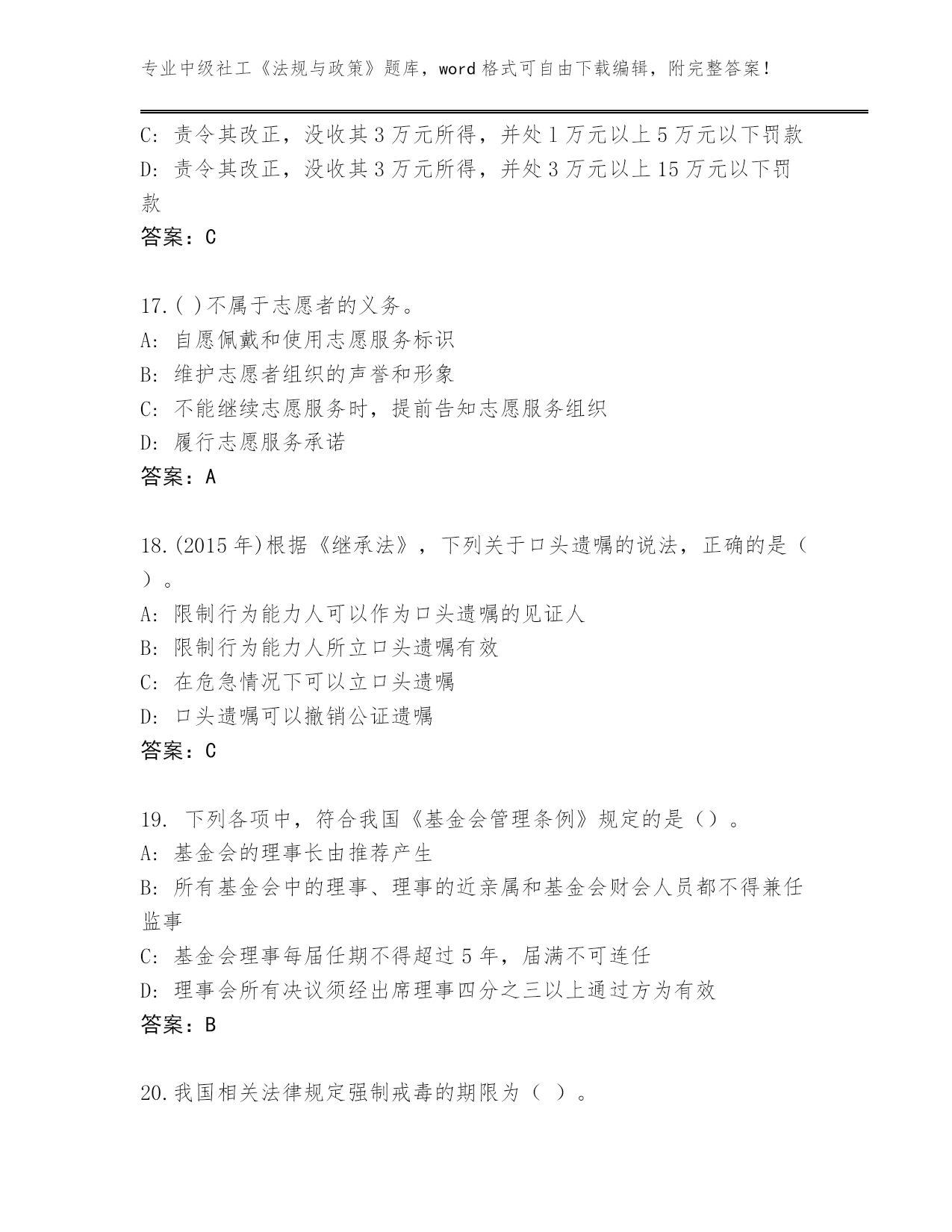 专业中级社工《法规与政策》题库，word 格式可自由下载编辑，附完整答案！

C: 责令其改正，没收其 3 万元所得，并处 1 万元以上 5 万元以下罚款
D: 责令其改正，没收其 3 万元所得，并处 3 万元以上 15 万元以下罚款
答案：C

17.( )不属于志愿者的义务。
A: 自愿佩戴和使用志愿服务标识
B: 维护志愿者组织的声誉和形象
C: 不能继续志愿服务时，提前告知志愿服务组织
D: 履行志愿服务承诺
答案：A

18.(2015 年)根据《继承法》，下列关于口头遗嘱的说法，正确的是（ ）。
A: 限制行为能力人可以作为口头遗嘱的见证人
B: 限制行为能力人所立口头遗嘱有效
C: 在危急情况下可以立口头遗嘱
D: 口头遗嘱可以撤销公证遗嘱
答案：C

19. 下列各项中，符合我国《基金会管理条例》规定的是（）。
A: 基金会的理事长由推荐产生
B: 所有基金会中的理事、理事的近亲属和基金会财会人员都不得兼任监事
C: 基金会理事每届任期不得超过 5 年，届满不可连任
D: 理事会所有决议须经出席理事四分之三以上通过方为有效
答案：B

20.我国相关法律规定强制戒毒的期限为（ ）。